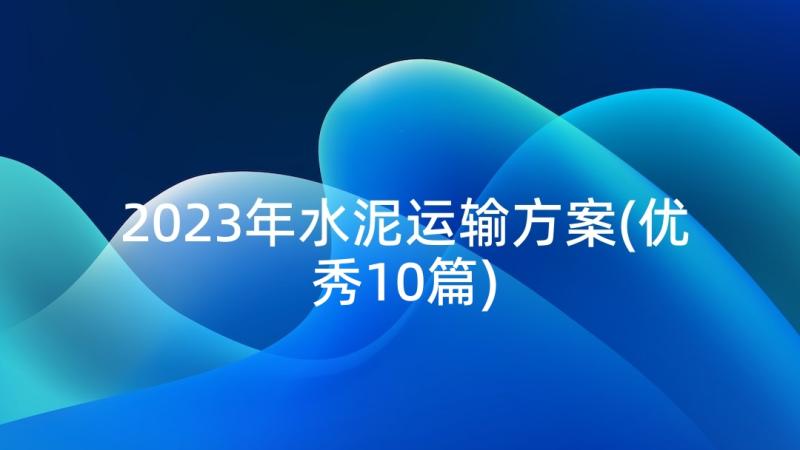 2023年水泥运输方案(优秀10篇)